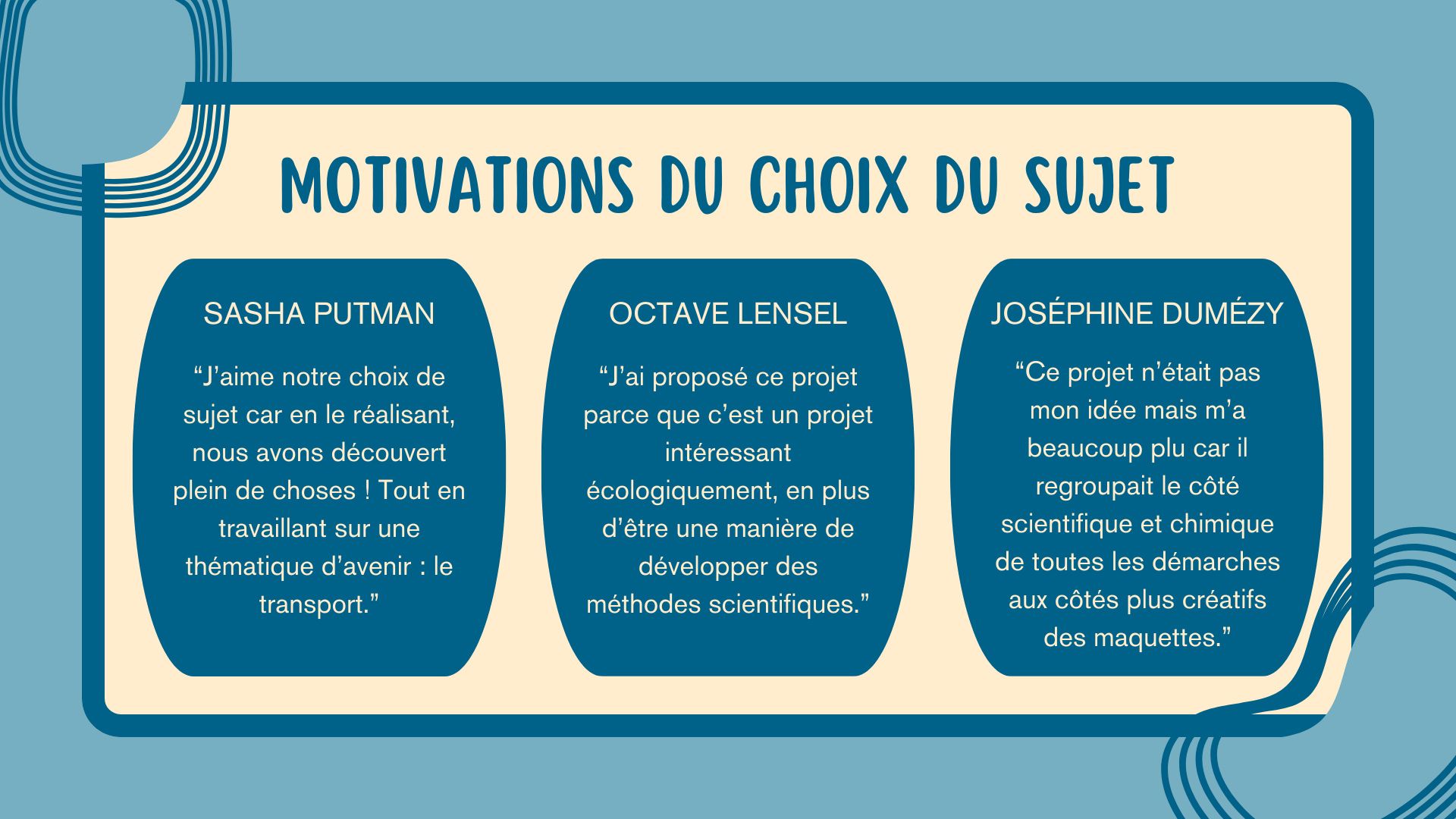 MOTIVATIONS DU CHOIX DU SUJET

SASHA PUTMAN

"J'aime notre choix de sujet car en le réalisant, nous avons découvert plein de choses ! Tout en travaillant sur une thématique d'avenir : le transport."

OCTAVE LENSEL

"J'ai proposé ce projet parce que c'est un projet intéressant écologiquement, en plus d'être une manière de développer des méthodes scientifiques."

JOSÉPHINE DUMÉZY

"Ce projet n'était pas mon idée mais m'a beaucoup plu car il regroupait le côté scientifique et chimique de toutes les démarches aux côtés plus créatifs des maquettes."